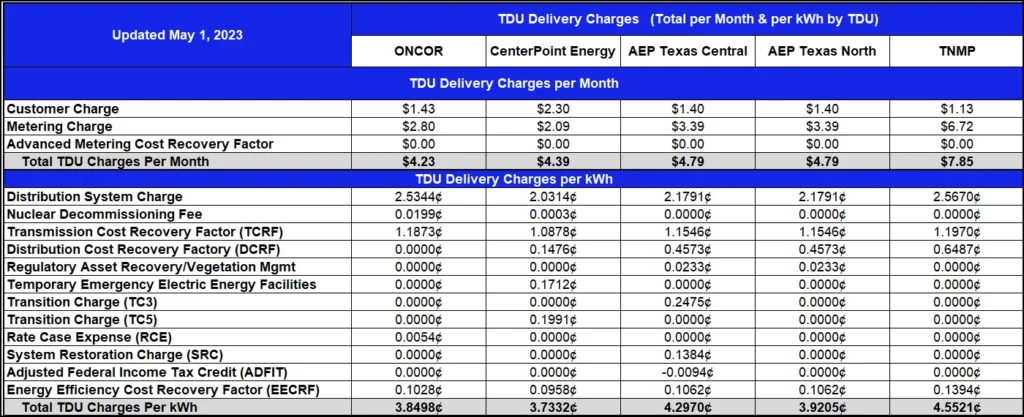 | Updated May 1, 2023 | TDU Delivery Charges (Total per Month & per kWh by TDU) | | | | |
|---|---|---|---|---|---|
| | ONCOR | CenterPoint Energy | AEP Texas Central | AEP Texas North | TNMP |
| TDU Delivery Charges per Month | | | | | |
| Customer Charge | $1.43 | $2.30 | $1.40 | $1.40 | $1.13 |
| Metering Charge | $2.80 | $2.09 | $3.39 | $3.39 | $6.72 |
| Advanced Metering Cost Recovery Factor | $0.00 | $0.00 | $0.00 | $0.00 | $0.00 |
| Total TDU Charges Per Month | $4.23 | $4.39 | $4.79 | $4.79 | $7.85 |
| TDU Delivery Charges per kWh | | | | | |
| Distribution System Charge | 2.5344¢ | 2.0314¢ | 2.1791¢ | 2.1791¢ | 2.5670¢ |
| Nuclear Decommissioning Fee | 0.0199¢ | 0.0003¢ | 0.0000¢ | 0.0000¢ | 0.0000¢ |
| Transmission Cost Recovery Factor (TCRF) | 1.1873¢ | 1.0878¢ | 1.1546¢ | 1.1546¢ | 1.1970¢ |
| Distribution Cost Recovery Factory (DCRF) | 0.0000¢ | 0.1476¢ | 0.4573¢ | 0.4573¢ | 0.6487¢ |
| Regulatory Asset Recovery/Vegetation Mgmt | 0.0000¢ | 0.0000¢ | 0.0233¢ | 0.0233¢ | 0.0000¢ |
| Temporary Emergency Electric Energy Facilities | 0.0000¢ | 0.1712¢ | 0.0000¢ | 0.0000¢ | 0.0000¢ |
| Transition Charge (TC3) | 0.0000¢ | 0.0000¢ | 0.2475¢ | 0.0000¢ | 0.0000¢ |
| Transition Charge (TC5) | 0.0000¢ | 0.1991¢ | 0.0000¢ | 0.0000¢ | 0.0000¢ |
| Rate Case Expense (RCE) | 0.0054¢ | 0.0000¢ | 0.0000¢ | 0.0000¢ | 0.0000¢ |
| System Restoration Charge (SRC) | 0.0000¢ | 0.0000¢ | 0.1384¢ | 0.0000¢ | 0.0000¢ |
| Adjusted Federal Income Tax Credit (ADFIT) | 0.0000¢ | 0.0000¢ | -0.0094¢ | 0.0000¢ | 0.0000¢ |
| Energy Efficiency Cost Recovery Factor (EECRF) | 0.1028¢ | 0.0958¢ | 0.1062¢ | 0.1062¢ | 0.1394¢ |
| Total TDU Charges Per kWh | 3.8498¢ | 3.7332¢ | 4.2970¢ | 3.9205¢ | 4.5521¢ |